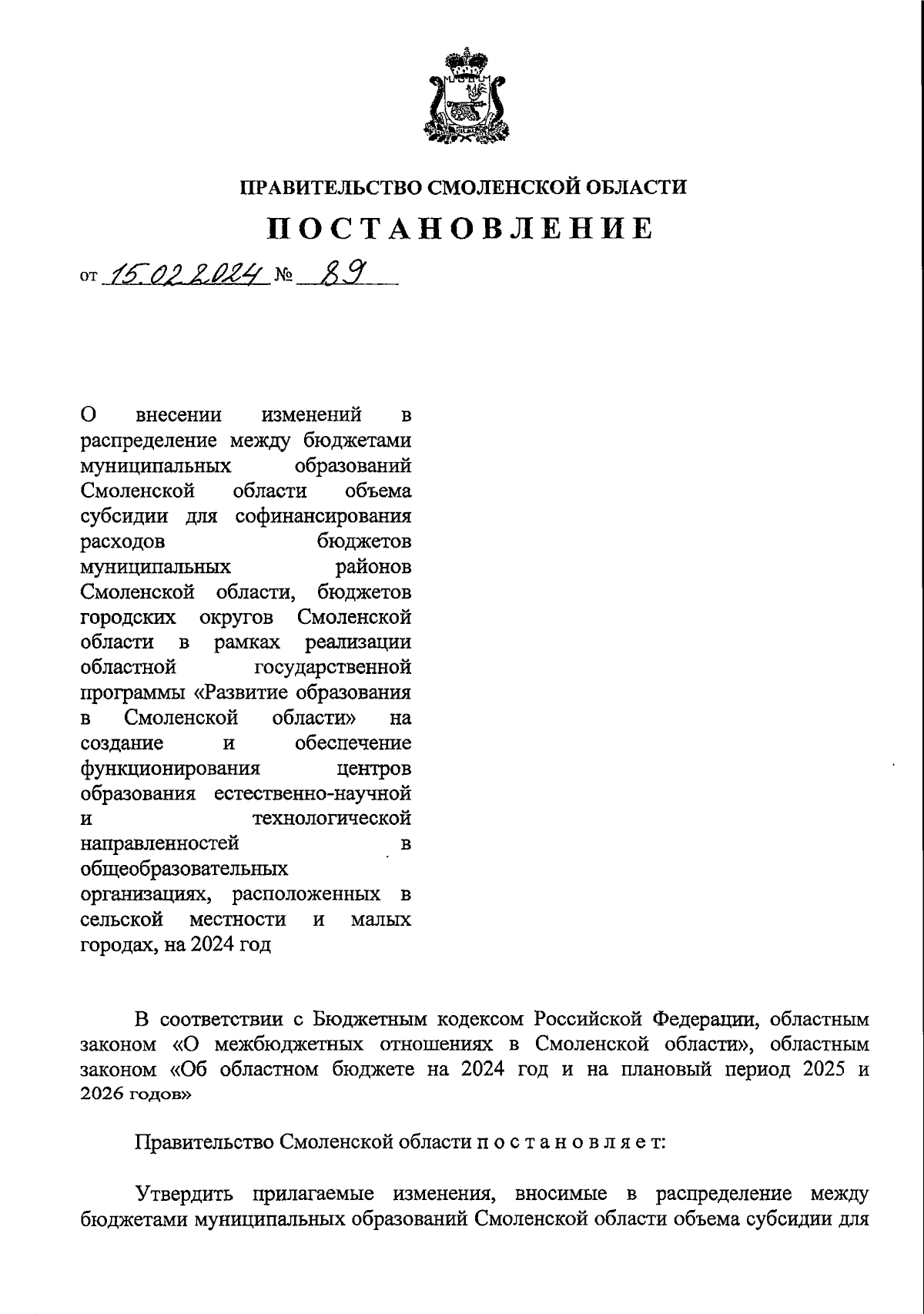 ПРАВИТЕЛЬСТВО СМОЛЕНСКОЙ ОБЛАСТИ

ПОСТАНОВЛЕНИЕ

от 15.02.2024 № 89

О внесении изменений в распределение между бюджетами муниципальных образований Смоленской области объема субсидии для софинансирования расходов бюджетов муниципальных районов Смоленской области, бюджетов городских округов Смоленской области в рамках реализации областной государственной программы «Развитие образования в Смоленской области» на создание и обеспечение функционирования центров образования естественно-научной и технологической направленностей в общеобразовательных организациях, расположенных в сельской местности и малых городах, на 2024 год

В соответствии с Бюджетным кодексом Российской Федерации, областным законом «О межбюджетных отношениях в Смоленской области», областным законом «Об областном бюджете на 2024 год и на плановый период 2025 и 2026 годов»

Правительство Смоленской области п о с т а н о в л я е т:

Утвердить прилагаемые изменения, вносимые в распределение между бюджетами муниципальных образований Смоленской области объема субсидии для